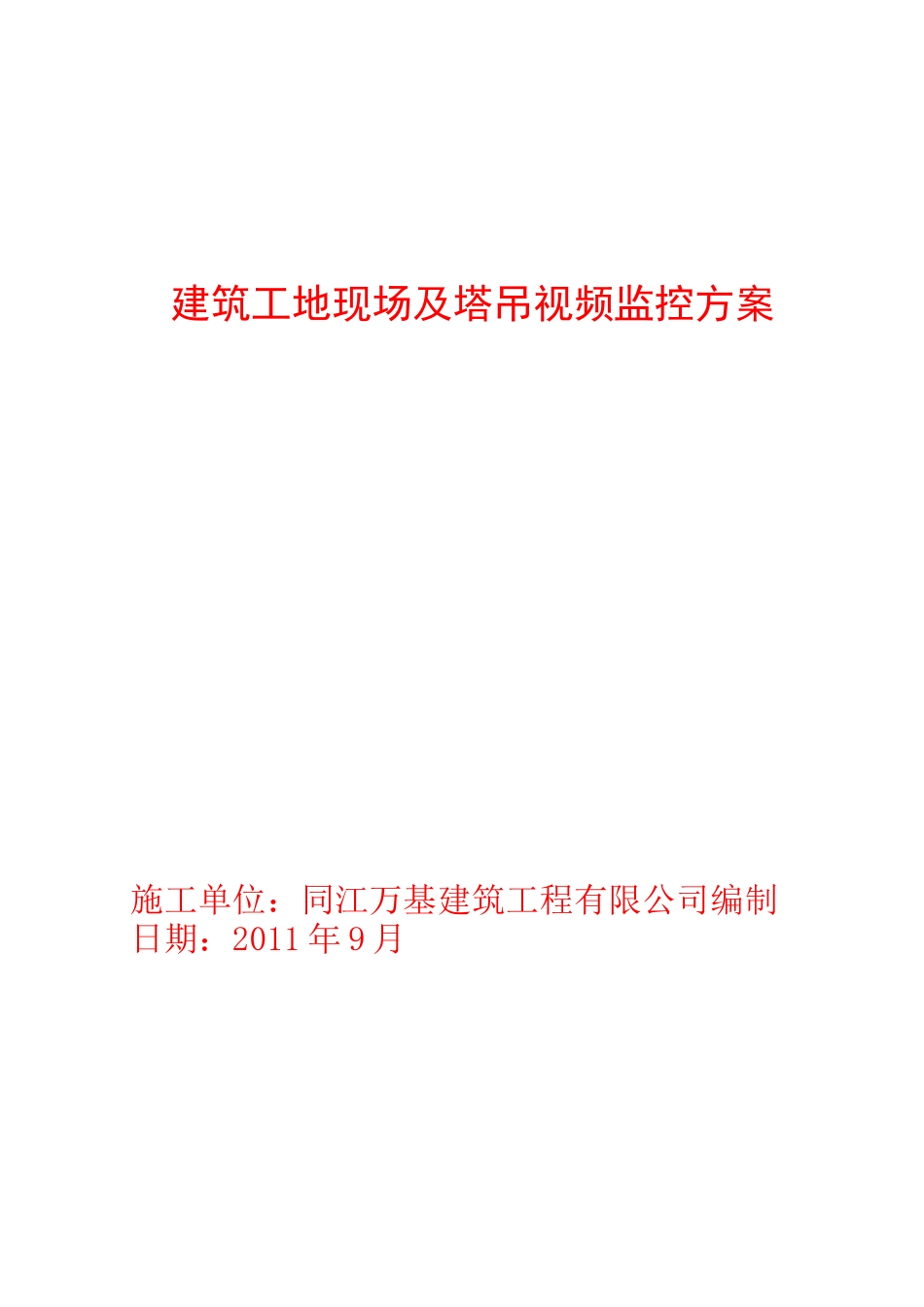 建筑工地现场及塔吊视频监控方案

施工单位：同江万基建筑工程有限公司编制
日期：2011 年 9 月